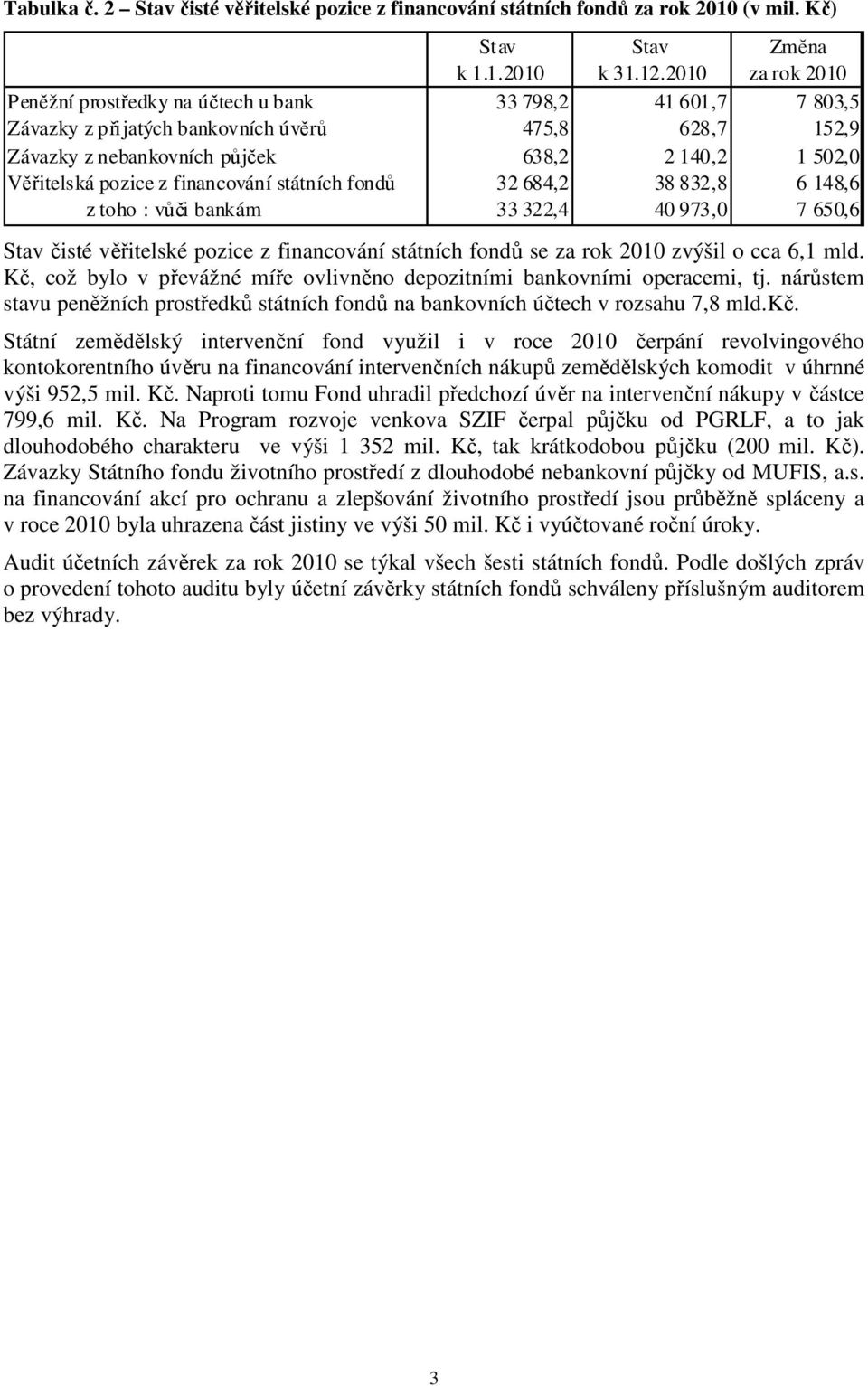 Tabulka č. 2 – Stav čisté věřitelské pozice z financování státních fondů za rok 2010 (v mil. Kč)

| | Stav k 1.1.2010 | Stav k 31.12.2010 | Změna za rok 2010 |
|---|---|---|---|
| Peněžní prostředky na účtech u bank | 33 798,2 | 41 601,7 | 7 803,5 |
| Závazky z přijatých bankovních úvěrů | 475,8 | 628,7 | 152,9 |
| Závazky z nebankovních půjček | 638,2 | 2 140,2 | 1 502,0 |
| Věřitelská pozice z financování státních fondů | 32 684,2 | 38 832,8 | 6 148,6 |
| z toho : vůči bankám | 33 322,4 | 40 973,0 | 7 650,6 |

Stav čisté věřitelské pozice z financování státních fondů se za rok 2010 zvýšil o cca 6,1 mld. Kč, což bylo v převážné míře ovlivněno depozitními bankovními operacemi, tj. nárůstem stavu peněžních prostředků státních fondů na bankovních účtech v rozsahu 7,8 mld.Kč.

Státní zemědělský intervenční fond využil i v roce 2010 čerpání revolvingového kontokorentního úvěru na financování intervenčních nákupů zemědělských komodit v úhrnné výši 952,5 mil. Kč. Naproti tomu Fond uhradil předchozí úvěr na intervenční nákupy v částce 799,6 mil. Kč. Na Program rozvoje venkova SZIF čerpal půjčku od PGRLF, a to jak dlouhodobého charakteru ve výši 1 352 mil. Kč, tak krátkodobou půjčku (200 mil. Kč). Závazky Státního fondu životního prostředí z dlouhodobé nebankovní půjčky od MUFIS, a.s. na financování akcí pro ochranu a zlepšování životního prostředí jsou průběžně spláceny a v roce 2010 byla uhrazena část jistiny ve výši 50 mil. Kč i vyúčtované roční úroky.

Audit účetních závěrek za rok 2010 se týkal všech šesti státních fondů. Podle došlých zpráv o provedení tohoto auditu byly účetní závěrky státních fondů schváleny příslušným auditorem bez výhrady.

3